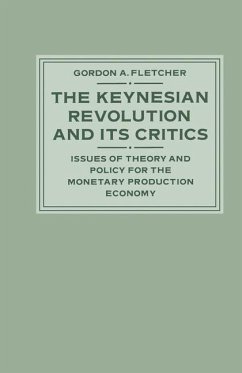 GORDON A. FLETCHER

THE KEYNESIAN REVOLUTION AND ITS CRITICS

ISSUES OF THEORY AND POLICY FOR THE MONETARY PRODUCTION ECONOMY